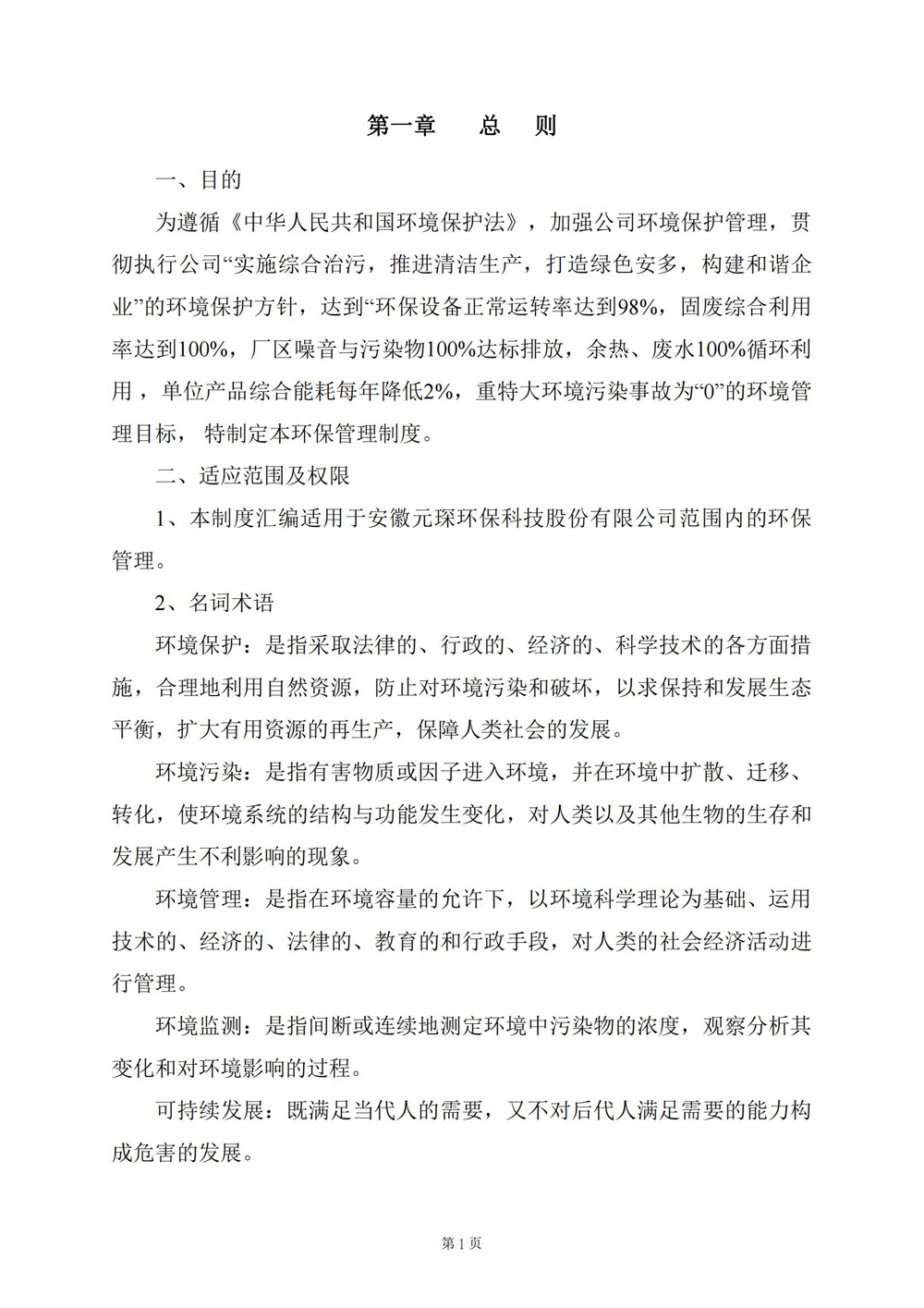 第一章　总　则

一、目的

为遵循《中华人民共和国环境保护法》，加强公司环境保护管理，贯彻执行公司“实施综合治污，推进清洁生产，打造绿色安多，构建和谐企业”的环境保护方针，达到“环保设备正常运转率达到98%，固废综合利用率达到100%，厂区噪音与污染物100%达标排放，余热、废水100%循环利用，单位产品综合能耗每年降低2%，重特大环境污染事故为“0”的环境管理目标，特制定本环保管理制度。

二、适应范围及权限

1、本制度汇编适用于安徽元琛环保科技股份有限公司范围内的环保管理。

2、名词术语

环境保护：是指采取法律的、行政的、经济的、科学技术的各方面措施，合理地利用自然资源，防止对环境污染和破坏，以求保持和发展生态平衡，扩大有用资源的再生产，保障人类社会的发展。

环境污染：是指有害物质或因子进入环境，并在环境中扩散、迁移、转化，使环境系统的结构与功能发生变化，对人类以及其他生物的生存和发展产生不利影响的现象。

环境管理：是指在环境容量的允许下，以环境科学理论为基础、运用技术的、经济的、法律的、教育的和行政手段，对人类的社会经济活动进行管理。

环境监测：是指间断或连续地测定环境中污染物的浓度，观察分析其变化和对环境影响的过程。

可持续发展：既满足当代人的需要，又不对后代人满足需要的能力构成危害的发展。

第1页